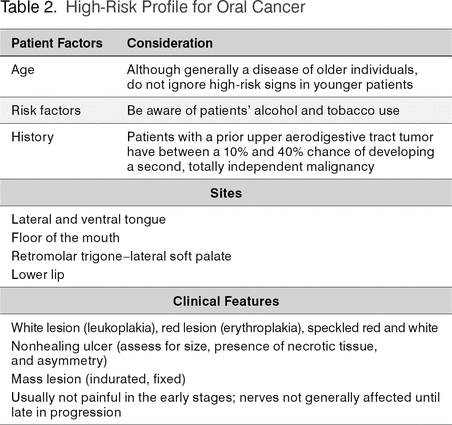 Table 2. High-Risk Profile for Oral Cancer

| Patient Factors | Consideration |
|---|---|
| Age | Although generally a disease of older individuals, do not ignore high-risk signs in younger patients |
| Risk factors | Be aware of patients' alcohol and tobacco use |
| History | Patients with a prior upper aerodigestive tract tumor have between a 10% and 40% chance of developing a second, totally independent malignancy |

Sites

Lateral and ventral tongue
Floor of the mouth
Retromolar trigone–lateral soft palate
Lower lip

Clinical Features

White lesion (leukoplakia), red lesion (erythroplakia), speckled red and white
Nonhealing ulcer (assess for size, presence of necrotic tissue, and asymmetry)
Mass lesion (indurated, fixed)
Usually not painful in the early stages; nerves not generally affected until late in progression